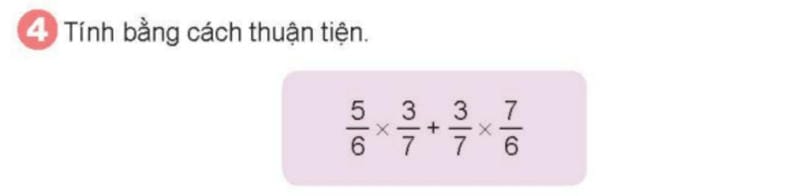 4 Tính bằng cách thuận tiện.

$\frac{5}{6} \times \frac{3}{7} + \frac{3}{7} \times \frac{7}{6}$